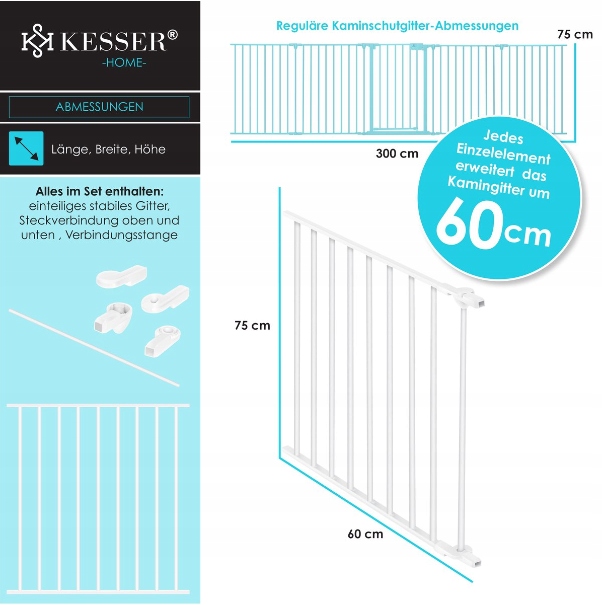 KESSER®
-HOME-

ABMESSUNGEN

Länge, Breite, Höhe

Alles im Set enthalten:
einteiliges stabiles Gitter, Steckverbindung oben und unten , Verbindungsstange

Reguläre Kaminschutgitter-Abmessungen

75 cm

300 cm

Jedes Einzelelement erweitert das Kamingitter um
60cm

75 cm

60 cm